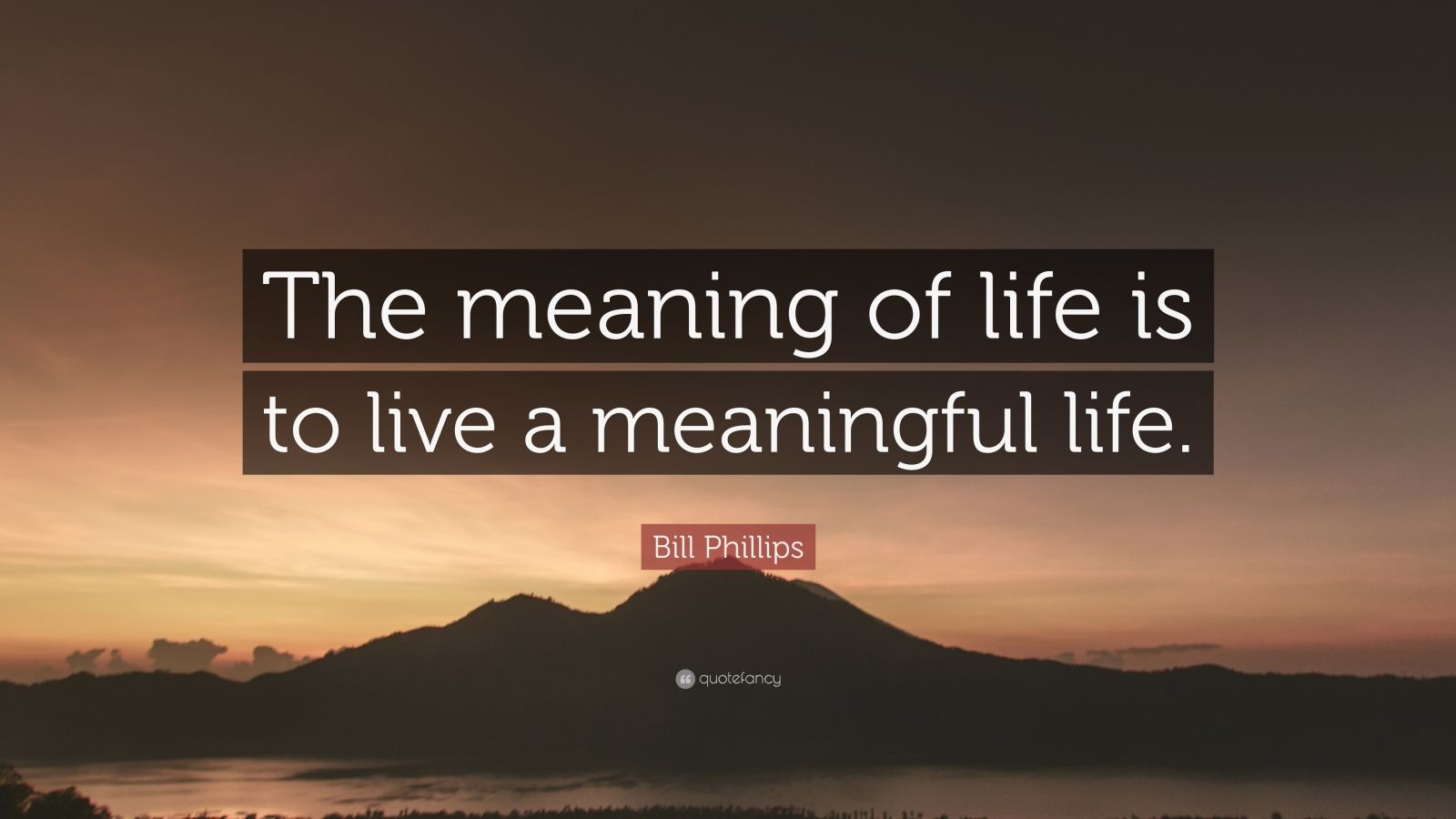 The meaning of life is to live a meaningful life.

Bill Phillips

quotefancy